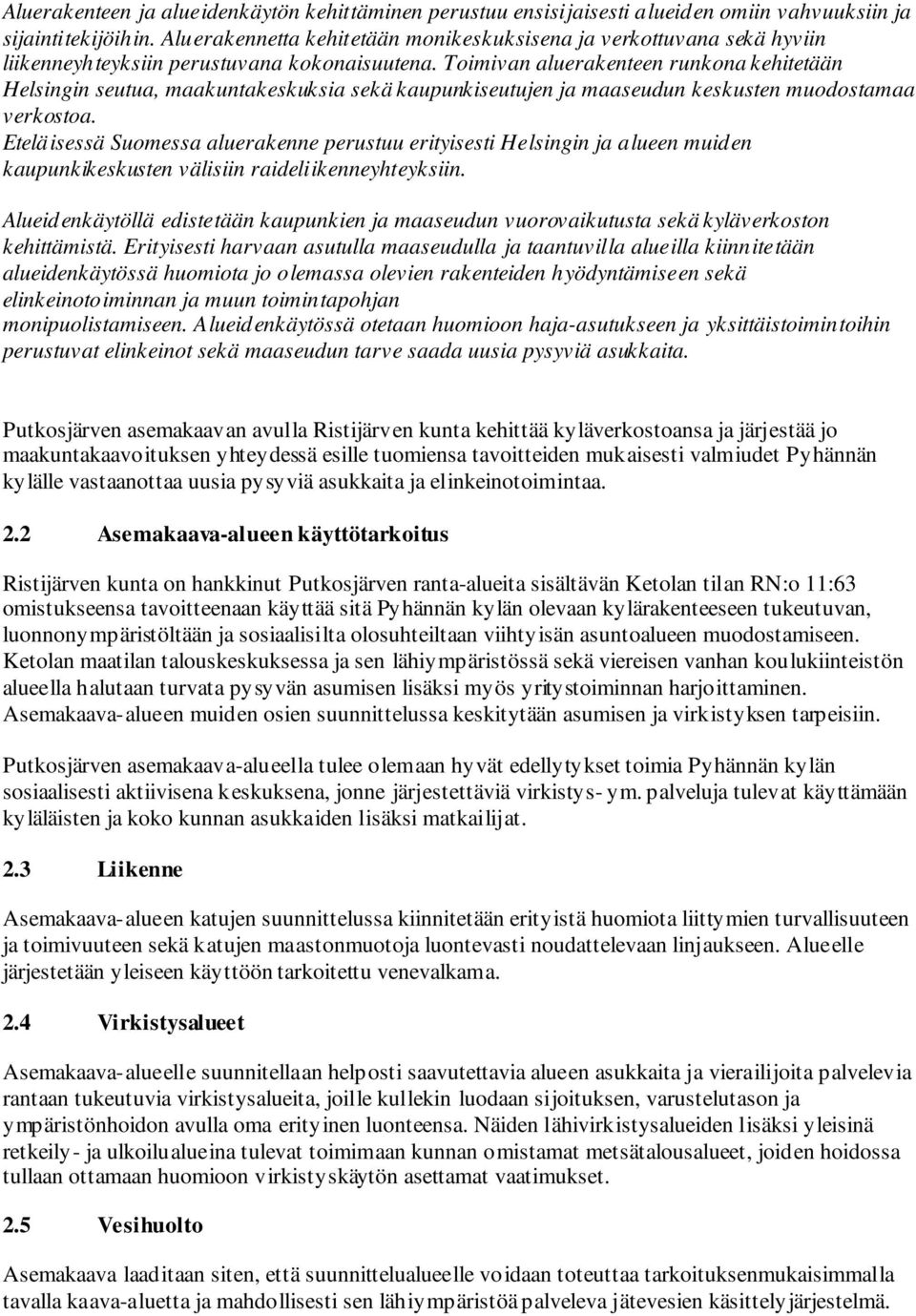 Aluerakenteen ja alueidenkäytön kehittäminen perustuu ensisijaisesti alueiden omiin vahvuuksiin ja sijaintitekijöihin. Aluerakennetta kehitetään monikeskuksisena ja verkottuvana sekä hyviin liikenneyhteyksiin perustuvana kokonaisuutena. Toimivan aluerakenteen runkona kehitetään Helsingin seutua, maakuntakeskuksia sekä kaupunkiseutujen ja maaseudun keskusten muodostamaa verkostoa. Eteläisessä Suomessa aluerakenne perustuu erityisesti Helsingin ja alueen muiden kaupunkikeskusten välisiin raideliikenneyhteyksiin.

Alueidenkäytöllä edistetään kaupunkien ja maaseudun vuorovaikutusta sekä kyläverkoston kehittämistä. Erityisesti harvaan asutulla maaseudulla ja taantuvilla alueilla kiinnitetään alueidenkäytössä huomiota jo olemassa olevien rakenteiden hyödyntämiseen sekä elinkeinotoiminnan ja muun toimintapohjan monipuolistamiseen. Alueidenkäytössä otetaan huomioon haja-asutukseen ja yksittäistoimintoihin perustuvat elinkeinot sekä maaseudun tarve saada uusia pysyviä asukkaita.

Putkosjärven asemakaavan avulla Ristijärven kunta kehittää kyläverkostoansa ja järjestää jo maakuntakaavoituksen yhteydessä esille tuomiensa tavoitteiden mukaisesti valmiudet Pyhännän kylälle vastaanottaa uusia pysyviä asukkaita ja elinkeinotoimintaa.

2.2 Asemakaava-alueen käyttötarkoitus

Ristijärven kunta on hankkinut Putkosjärven ranta-alueita sisältävän Ketolan tilan RN:o 11:63 omistukseensa tavoitteenaan käyttää sitä Pyhännän kylän olevaan kylärakenteeseen tukeutuvan, luonnonympäristöltään ja sosiaalisilta olosuhteiltaan viihtyisän asuntoalueen muodostamiseen. Ketolan maatilan talouskeskuksessa ja sen lähiympäristössä sekä viereisen vanhan koulukiinteistön alueella halutaan turvata pysyvän asumisen lisäksi myös yritystoiminnan harjoittaminen. Asemakaava-alueen muiden osien suunnittelussa keskitytään asumisen ja virkistyksen tarpeisiin.

Putkosjärven asemakaava-alueella tulee olemaan hyvät edellytykset toimia Pyhännän kylän sosiaalisesti aktiivisena keskuksena, jonne järjestettäviä virkistys- ym. palveluja tulevat käyttämään kyläläisten ja koko kunnan asukkaiden lisäksi matkailijat.

2.3 Liikenne

Asemakaava-alueen katujen suunnittelussa kiinnitetään erityistä huomiota liittymien turvallisuuteen ja toimivuuteen sekä katujen maastonmuotoja luontevasti noudattelevaan linjaukseen. Alueelle järjestetään yleiseen käyttöön tarkoitettu venevalkama.

2.4 Virkistysalueet

Asemakaava-alueelle suunnitellaan helposti saavutettavia alueen asukkaita ja vierailijoita palvelevia rantaan tukeutuvia virkistysalueita, joille kullekin luodaan sijoituksen, varustelutason ja ympäristönhoidon avulla oma erityinen luonteensa. Näiden lähivirkistysalueiden lisäksi yleisinä retkeily- ja ulkoilualueina tulevat toimimaan kunnan omistamat metsätalousalueet, joiden hoidossa tullaan ottamaan huomioon virkistyskäytön asettamat vaatimukset.

2.5 Vesihuolto

Asemakaava laaditaan siten, että suunnittelualueelle voidaan toteuttaa tarkoituksenmukaisimmalla tavalla kaava-aluetta ja mahdollisesti sen lähiympäristöä palveleva jätevesien käsittelyjärjestelmä.